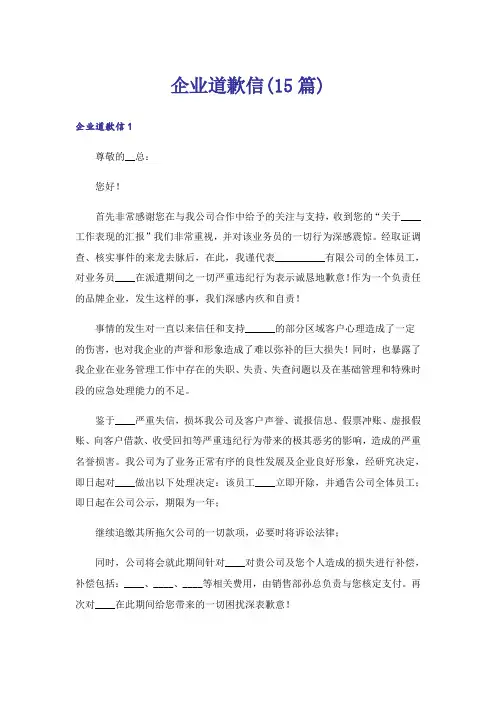 企业道歉信(15 篇)

企业道歉信 1

尊敬的__总：

您好！

首先非常感谢您在与我公司合作中给予的关注与支持，收到您的“关于____工作表现的汇报”我们非常重视，并对该业务员的一切行为深感震惊。经取证调查、核实事件的来龙去脉后，在此，我谨代表__________有限公司的全体员工，对业务员____在派遣期间之一切严重违纪行为表示诚恳地歉意！作为一个负责任的品牌企业，发生这样的事，我们深感内疚和自责！

事情的发生对一直以来信任和支持______的部分区域客户心理造成了一定的伤害，也对我企业的声誉和形象造成了难以弥补的巨大损失！同时，也暴露了我企业在业务管理工作中存在的失职、失责、失查问题以及在基础管理和特殊时段的应急处理能力的不足。

鉴于____严重失信，损坏我公司及客户声誉、谎报信息、假票冲账、虚报假账、向客户借款、收受回扣等严重违纪行为带来的极其恶劣的影响，造成的严重名誉损害。我公司为了业务正常有序的良性发展及企业良好形象，经研究决定，即日起对____做出以下处理决定：该员工____立即开除，并通告公司全体员工；即日起在公司公示，期限为一年；

继续追缴其所拖欠公司的一切款项，必要时将诉讼法律；

同时，公司将会就此期间针对____对贵公司及您个人造成的损失进行补偿，补偿包括：____、____、____等相关费用，由销售部孙总负责与您核定支付。再次对____在此期间给您带来的一切困扰深表歉意！